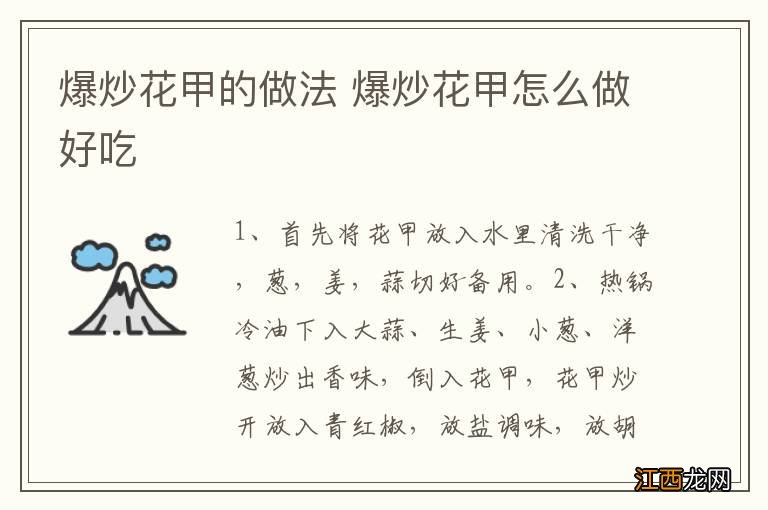 爆炒花甲的做法 爆炒花甲怎么做好吃

1、首先将花甲放入水里清洗干净，葱，姜，蒜切好备用。2、热锅冷油下入大蒜、生姜、小葱、洋葱炒出香味，倒入花甲，花甲炒开放入青红椒，放盐调味，放胡

江西龙网